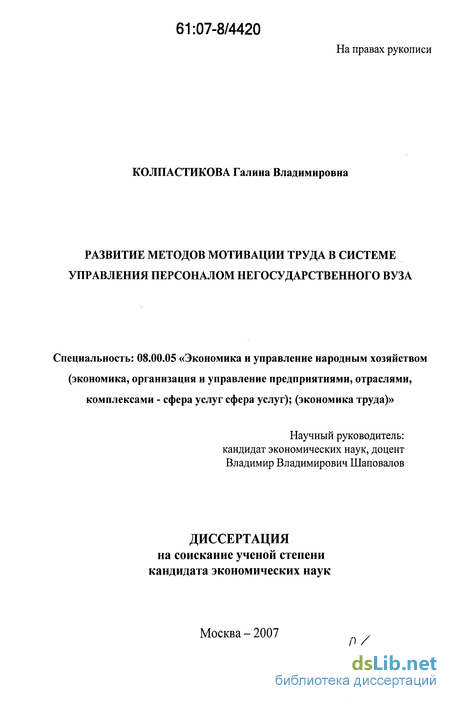 61:07-8/4420

На правах рукописи

КОЛПАСТИКОВА Галина Владимировна

РАЗВИТИЕ МЕТОДОВ МОТИВАЦИИ ТРУДА В СИСТЕМЕ УПРАВЛЕНИЯ ПЕРСОНАЛОМ НЕГОСУДАРСТВЕННОГО ВУЗА

Специальность: 08.00.05 «Экономика и управление народным хозяйством (экономика, организация и управление предприятиями, отраслями, комплексами - сфера услуг сфера услуг); (экономика труда)»

Научный руководитель:
кандидат экономических наук, доцент
Владимир Владимирович Шаповалов

ДИССЕРТАЦИЯ
на соискание ученой степени
кандидата экономических наук

Москва – 2007

dsLib.net
библиотека диссертаций